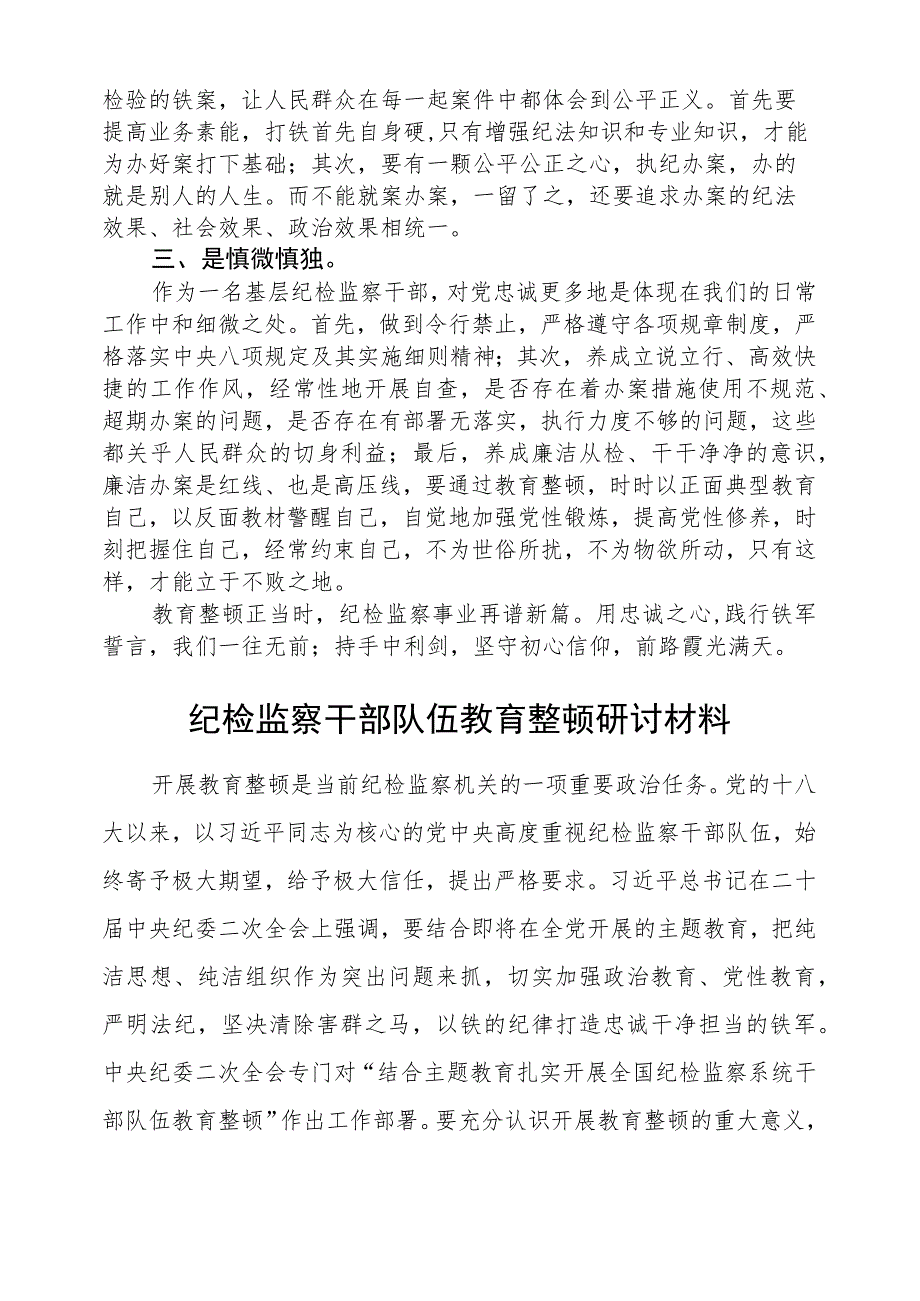 检验的铁案，让人民群众在每一起案件中都体会到公平正义。首先要提高业务素能，打铁首先自身硬，只有增强纪法知识和专业知识，才能为办好案打下基础；其次，要有一颗公平公正之心，执纪办案，办的就是别人的人生。而不能就案办案，一留了之，还要追求办案的纪法效果、社会效果、政治效果相统一。

三、是慎微慎独。

作为一名基层纪检监察干部，对党忠诚更多地是体现在我们的日常工作中和细微之处。首先，做到令行禁止，严格遵守各项规章制度，严格落实中央八项规定及其实施细则精神；其次，养成立说立行、高效快捷的工作作风，经常性地开展自查，是否存在着办案措施使用不规范、超期办案的问题，是否存在有部署无落实，执行力度不够的问题，这些都关乎人民群众的切身利益；最后，养成廉洁从检、干干净净的意识，廉洁办案是红线、也是高压线，要通过教育整顿，时时以正面典型教育自己，以反面教材警醒自己，自觉地加强党性锻炼，提高党性修养，时刻把握住自己，经常约束自己，不为世俗所扰，不为物欲所动，只有这样，才能立于不败之地。

教育整顿正当时，纪检监察事业再谱新篇。用忠诚之心，践行铁军誓言，我们一往无前；持手中利剑，坚守初心信仰，前路霞光满天。

纪检监察干部队伍教育整顿研讨材料

开展教育整顿是当前纪检监察机关的一项重要政治任务。党的十八大以来，以习近平同志为核心的党中央高度重视纪检监察干部队伍，始终寄予极大期望，给予极大信任，提出严格要求。习近平总书记在二十届中央纪委二次全会上强调，要结合即将在全党开展的主题教育，把纯洁思想、纯洁组织作为突出问题来抓，切实加强政治教育、党性教育，严明法纪，坚决清除害群之马，以铁的纪律打造忠诚干净担当的铁军。中央纪委二次全会专门对“结合主题教育扎实开展全国纪检监察系统干部队伍教育整顿”作出工作部署。要充分认识开展教育整顿的重大意义，